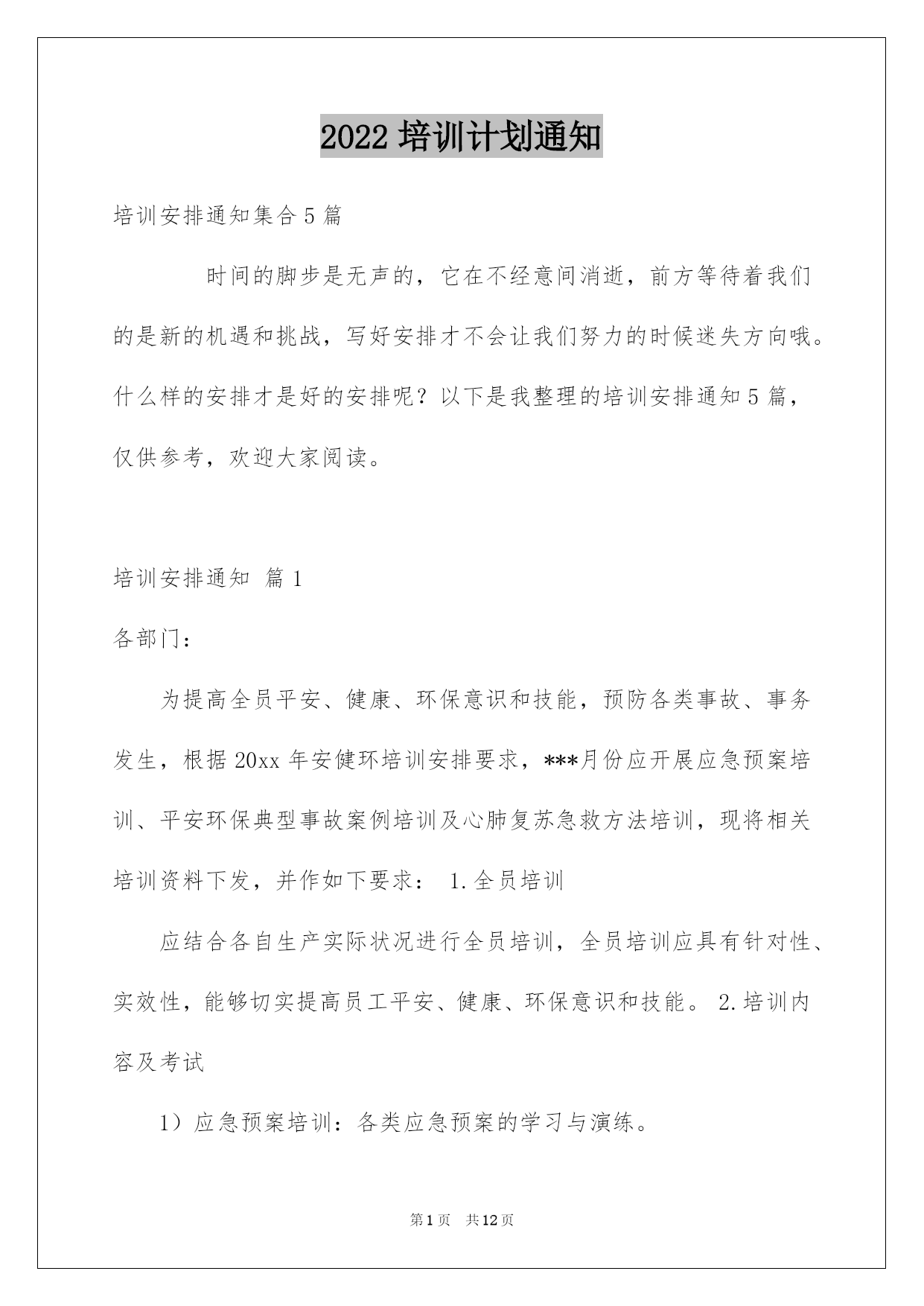 2022 培训计划通知

培训安排通知集合 5 篇

时间的脚步是无声的，它在不经意间消逝，前方等待着我们的是新的机遇和挑战，写好安排才不会让我们努力的时候迷失方向哦。什么样的安排才是好的安排呢？以下是我整理的培训安排通知 5 篇，仅供参考，欢迎大家阅读。

培训安排通知 篇 1

各部门：

为提高全员平安、健康、环保意识和技能，预防各类事故、事务发生，根据 20xx 年安健环培训安排要求，***月份应开展应急预案培训、平安环保典型事故案例培训及心肺复苏急救方法培训，现将相关培训资料下发，并作如下要求： 1.全员培训

应结合各自生产实际状况进行全员培训，全员培训应具有针对性、实效性，能够切实提高员工平安、健康、环保意识和技能。 2.培训内容及考试

1）应急预案培训：各类应急预案的学习与演练。

第 1 页 共 12 页